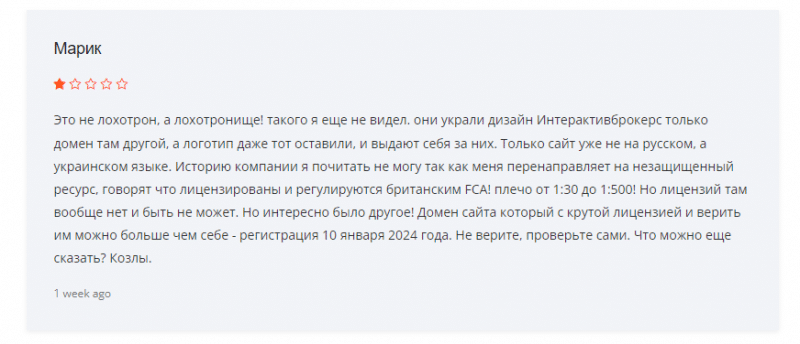 Марик

Это не лохотрон, а лохотронище! такого я еще не видел. они украли дизайн Интерактивброкерс только домен там другой, а логотип даже тот оставили, и выдают себя за них. Только сайт уже не на русском, а украинском языке. Историю компании я почитать не могу так как меня перенаправляет на незащищенный ресурс, говорят что лицензированы и регулируются британским FCA! плечо от 1:30 до 1:500! Но лицензий там вообще нет и быть не может. Но интересно было другое! Домен сайта который с крутой лицензией и верить им можно больше чем себе - регистрация 10 января 2024 года. Не верите, проверьте сами. Что можно еще сказать? Козлы.

1 week ago